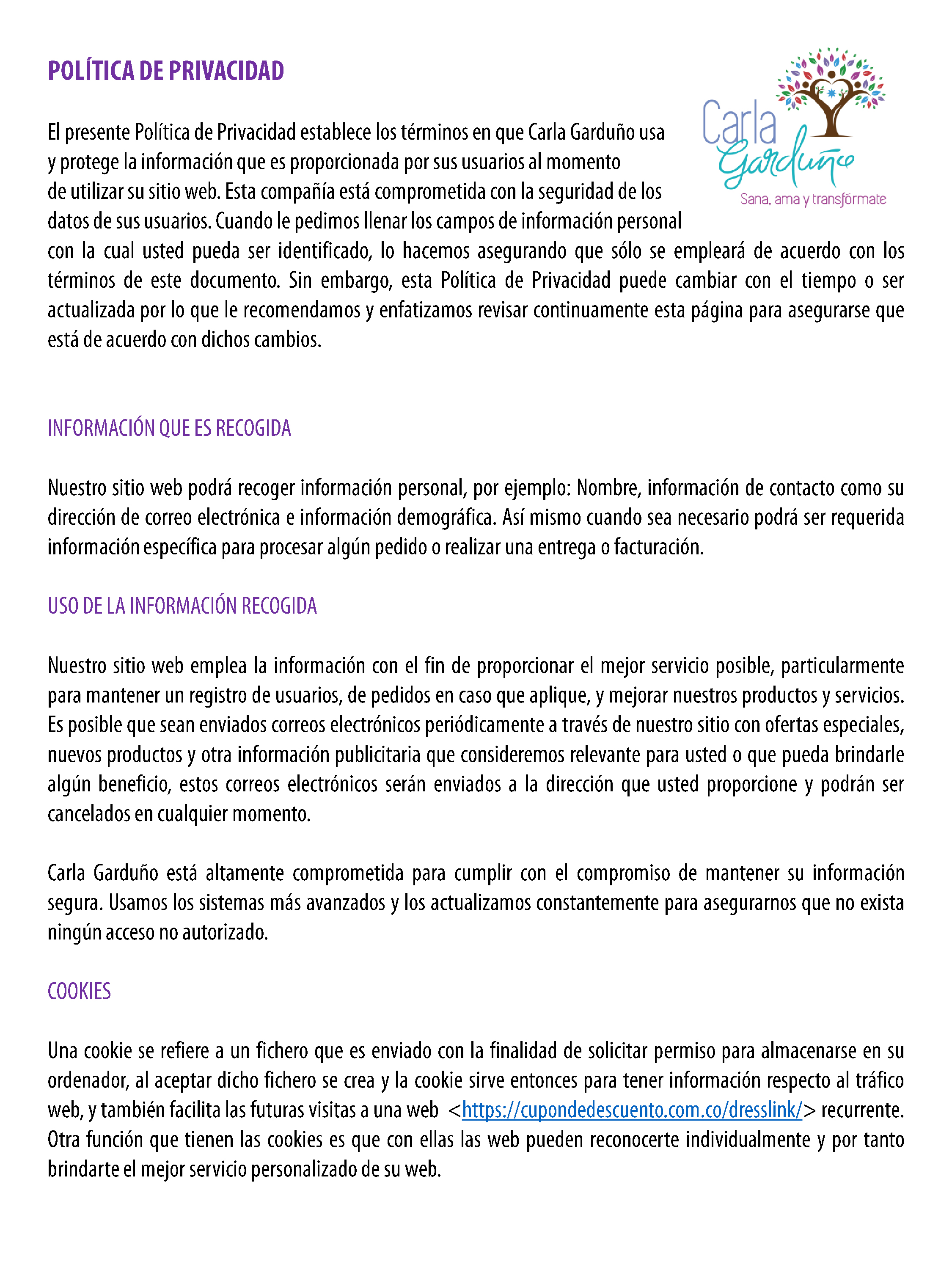 POLÍTICA DE PRIVACIDAD

Carla Garduño
Sana, ama y transfórmate

El presente Política de Privacidad establece los términos en que Carla Garduño usa y protege la información que es proporcionada por sus usuarios al momento de utilizar su sitio web. Esta compañía está comprometida con la seguridad de los datos de sus usuarios. Cuando le pedimos llenar los campos de información personal con la cual usted pueda ser identificado, lo hacemos asegurando que sólo se empleará de acuerdo con los términos de este documento. Sin embargo, esta Política de Privacidad puede cambiar con el tiempo o ser actualizada por lo que le recomendamos y enfatizamos revisar continuamente esta página para asegurarse que está de acuerdo con dichos cambios.

INFORMACIÓN QUE ES RECOGIDA

Nuestro sitio web podrá recoger información personal, por ejemplo: Nombre, información de contacto como su dirección de correo electrónica e información demográfica. Así mismo cuando sea necesario podrá ser requerida información específica para procesar algún pedido o realizar una entrega o facturación.

USO DE LA INFORMACIÓN RECOGIDA

Nuestro sitio web emplea la información con el fin de proporcionar el mejor servicio posible, particularmente para mantener un registro de usuarios, de pedidos en caso que aplique, y mejorar nuestros productos y servicios. Es posible que sean enviados correos electrónicos periódicamente a través de nuestro sitio con ofertas especiales, nuevos productos y otra información publicitaria que consideremos relevante para usted o que pueda brindarle algún beneficio, estos correos electrónicos serán enviados a la dirección que usted proporcione y podrán ser cancelados en cualquier momento.

Carla Garduño está altamente comprometida para cumplir con el compromiso de mantener su información segura. Usamos los sistemas más avanzados y los actualizamos constantemente para asegurarnos que no exista ningún acceso no autorizado.

COOKIES

Una cookie se refiere a un fichero que es enviado con la finalidad de solicitar permiso para almacenarse en su ordenador, al aceptar dicho fichero se crea y la cookie sirve entonces para tener información respecto al tráfico web, y también facilita las futuras visitas a una web <https://cupondedescuento.com.co/dresslink/> recurrente. Otra función que tienen las cookies es que con ellas las web pueden reconocerte individualmente y por tanto brindarte el mejor servicio personalizado de su web.